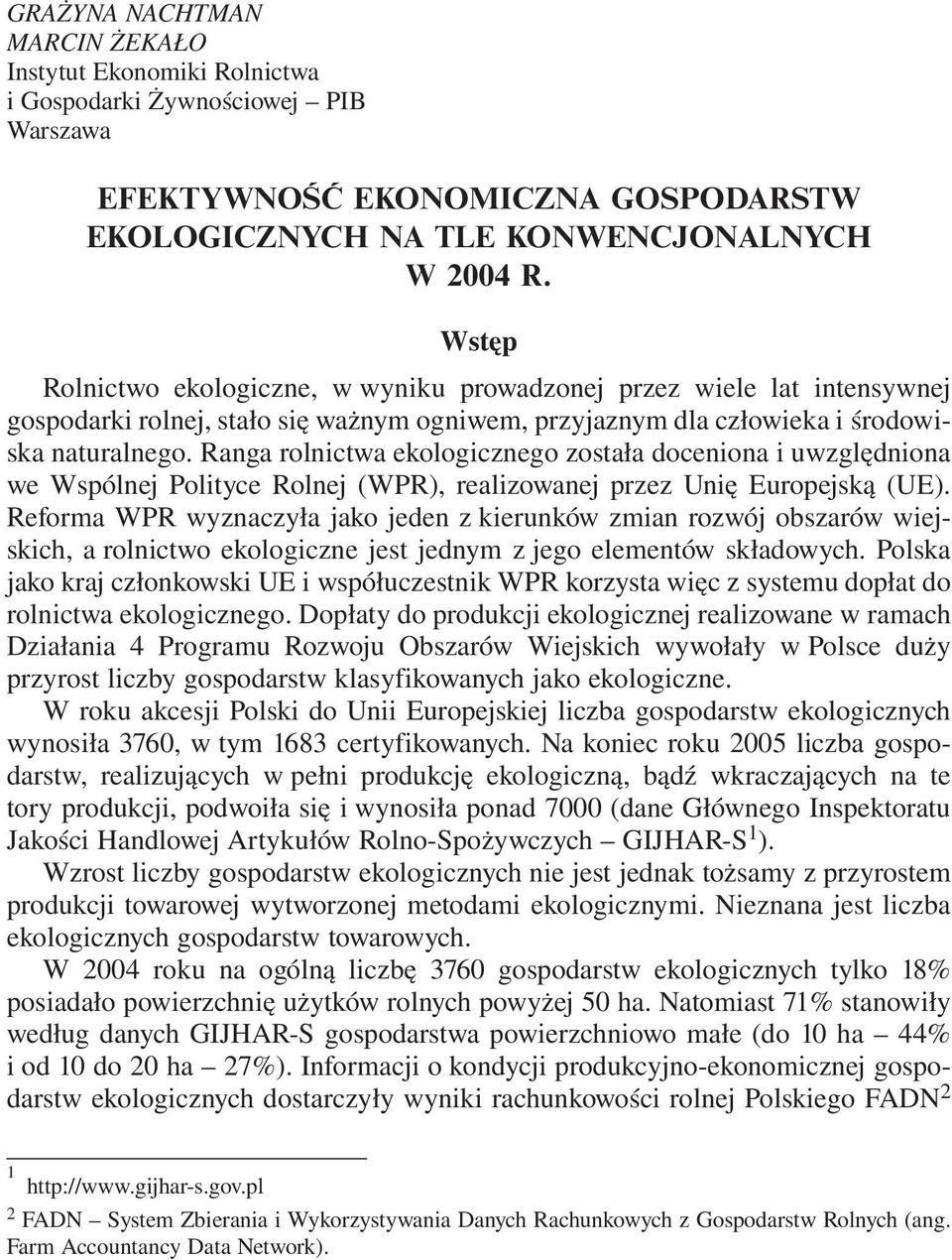 GRAŻYNA NACHTMAN
MARCIN ŻEKAŁO
Instytut Ekonomiki Rolnictwa
i Gospodarki Żywnościowej – PIB
Warszawa

EFEKTYWNOŚĆ EKONOMICZNA GOSPODARSTW EKOLOGICZNYCH NA TLE KONWENCJONALNYCH W 2004 R.

Wstęp

Rolnictwo ekologiczne, w wyniku prowadzonej przez wiele lat intensywnej gospodarki rolnej, stało się ważnym ogniwem, przyjaznym dla człowieka i środowiska naturalnego. Ranga rolnictwa ekologicznego została doceniona i uwzględniona we Wspólnej Polityce Rolnej (WPR), realizowanej przez Unię Europejską (UE). Reforma WPR wyznaczyła jako jeden z kierunków zmian rozwój obszarów wiejskich, a rolnictwo ekologiczne jest jednym z jego elementów składowych. Polska jako kraj członkowski UE i współuczestnik WPR korzysta więc z systemu dopłat do rolnictwa ekologicznego. Dopłaty do produkcji ekologicznej realizowane w ramach Działania 4 Programu Rozwoju Obszarów Wiejskich wywołały w Polsce duży przyrost liczby gospodarstw klasyfikowanych jako ekologiczne.

W roku akcesji Polski do Unii Europejskiej liczba gospodarstw ekologicznych wynosiła 3760, w tym 1683 certyfikowanych. Na koniec roku 2005 liczba gospodarstw, realizujących w pełni produkcję ekologiczną, bądź wkraczających na te tory produkcji, podwoiła się i wynosiła ponad 7000 (dane Głównego Inspektoratu Jakości Handlowej Artykułów Rolno-Spożywczych – GIJHAR-S$^1$).

Wzrost liczby gospodarstw ekologicznych nie jest jednak tożsamy z przyrostem produkcji towarowej wytworzonej metodami ekologicznymi. Nieznana jest liczba ekologicznych gospodarstw towarowych.

W 2004 roku na ogólną liczbę 3760 gospodarstw ekologicznych tylko 18% posiadało powierzchnię użytków rolnych powyżej 50 ha. Natomiast 71% stanowiły według danych GIJHAR-S gospodarstwa powierzchniowo małe (do 10 ha – 44% i od 10 do 20 ha – 27%). Informacji o kondycji produkcyjno-ekonomicznej gospodarstw ekologicznych dostarczyły wyniki rachunkowości rolnej Polskiego FADN$^2$

$^1$ http://www.gijhar-s.gov.pl

$^2$ FADN – System Zbierania i Wykorzystywania Danych Rachunkowych z Gospodarstw Rolnych (ang. Farm Accountancy Data Network).